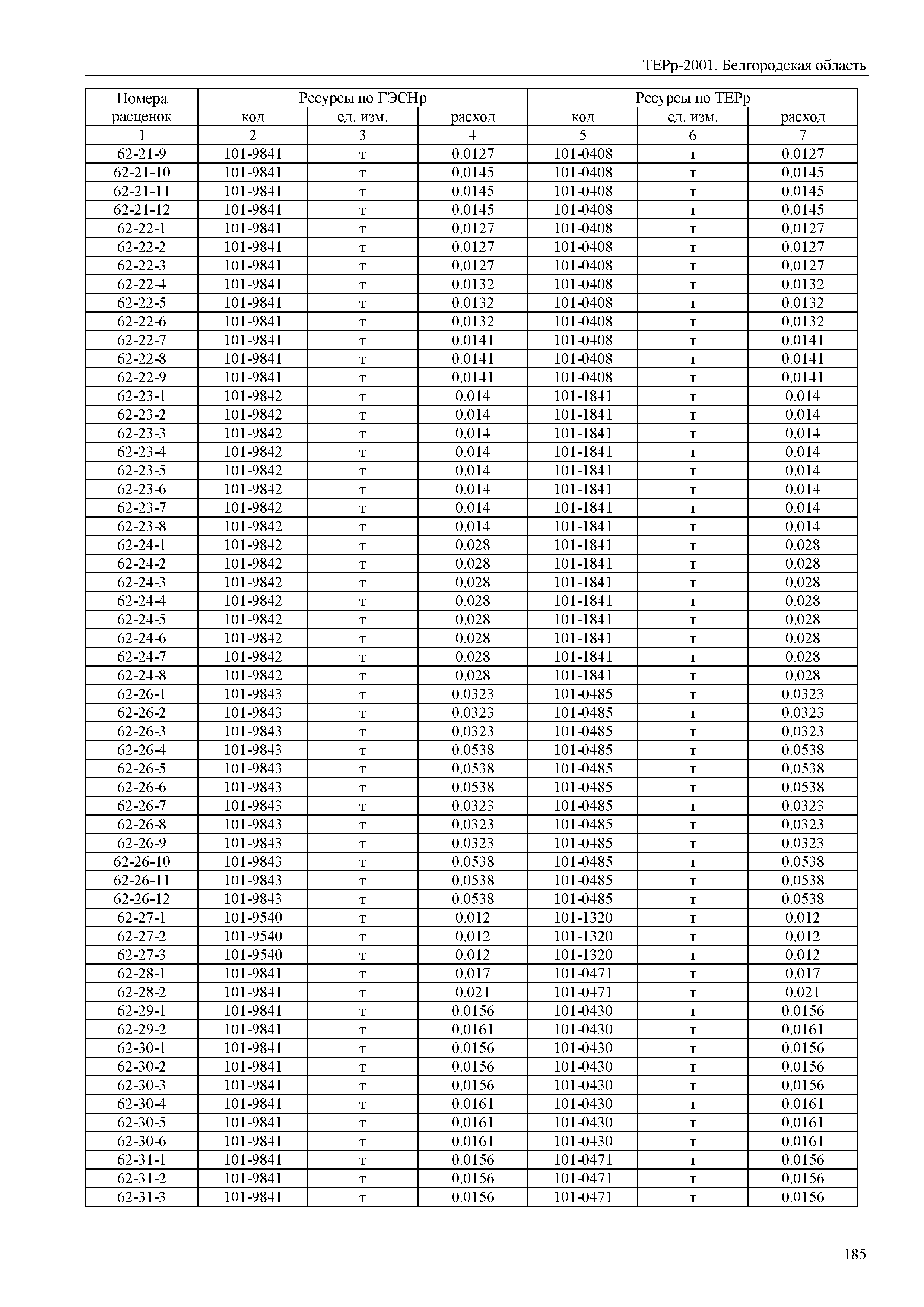 ТЕРр-2001. Белгородская область

| Номера расценок | Ресурсы по ГЭСНр | | | Ресурсы по ТЕРр | | |
|---|---|---|---|---|---|---|
| | код | ед. изм. | расход | код | ед. изм. | расход |
| 1 | 2 | 3 | 4 | 5 | 6 | 7 |
| 62-21-9 | 101-9841 | т | 0.0127 | 101-0408 | т | 0.0127 |
| 62-21-10 | 101-9841 | т | 0.0145 | 101-0408 | т | 0.0145 |
| 62-21-11 | 101-9841 | т | 0.0145 | 101-0408 | т | 0.0145 |
| 62-21-12 | 101-9841 | т | 0.0145 | 101-0408 | т | 0.0145 |
| 62-22-1 | 101-9841 | т | 0.0127 | 101-0408 | т | 0.0127 |
| 62-22-2 | 101-9841 | т | 0.0127 | 101-0408 | т | 0.0127 |
| 62-22-3 | 101-9841 | т | 0.0127 | 101-0408 | т | 0.0127 |
| 62-22-4 | 101-9841 | т | 0.0132 | 101-0408 | т | 0.0132 |
| 62-22-5 | 101-9841 | т | 0.0132 | 101-0408 | т | 0.0132 |
| 62-22-6 | 101-9841 | т | 0.0132 | 101-0408 | т | 0.0132 |
| 62-22-7 | 101-9841 | т | 0.0141 | 101-0408 | т | 0.0141 |
| 62-22-8 | 101-9841 | т | 0.0141 | 101-0408 | т | 0.0141 |
| 62-22-9 | 101-9841 | т | 0.0141 | 101-0408 | т | 0.0141 |
| 62-23-1 | 101-9842 | т | 0.014 | 101-1841 | т | 0.014 |
| 62-23-2 | 101-9842 | т | 0.014 | 101-1841 | т | 0.014 |
| 62-23-3 | 101-9842 | т | 0.014 | 101-1841 | т | 0.014 |
| 62-23-4 | 101-9842 | т | 0.014 | 101-1841 | т | 0.014 |
| 62-23-5 | 101-9842 | т | 0.014 | 101-1841 | т | 0.014 |
| 62-23-6 | 101-9842 | т | 0.014 | 101-1841 | т | 0.014 |
| 62-23-7 | 101-9842 | т | 0.014 | 101-1841 | т | 0.014 |
| 62-23-8 | 101-9842 | т | 0.014 | 101-1841 | т | 0.014 |
| 62-24-1 | 101-9842 | т | 0.028 | 101-1841 | т | 0.028 |
| 62-24-2 | 101-9842 | т | 0.028 | 101-1841 | т | 0.028 |
| 62-24-3 | 101-9842 | т | 0.028 | 101-1841 | т | 0.028 |
| 62-24-4 | 101-9842 | т | 0.028 | 101-1841 | т | 0.028 |
| 62-24-5 | 101-9842 | т | 0.028 | 101-1841 | т | 0.028 |
| 62-24-6 | 101-9842 | т | 0.028 | 101-1841 | т | 0.028 |
| 62-24-7 | 101-9842 | т | 0.028 | 101-1841 | т | 0.028 |
| 62-24-8 | 101-9842 | т | 0.028 | 101-1841 | т | 0.028 |
| 62-26-1 | 101-9843 | т | 0.0323 | 101-0485 | т | 0.0323 |
| 62-26-2 | 101-9843 | т | 0.0323 | 101-0485 | т | 0.0323 |
| 62-26-3 | 101-9843 | т | 0.0323 | 101-0485 | т | 0.0323 |
| 62-26-4 | 101-9843 | т | 0.0538 | 101-0485 | т | 0.0538 |
| 62-26-5 | 101-9843 | т | 0.0538 | 101-0485 | т | 0.0538 |
| 62-26-6 | 101-9843 | т | 0.0538 | 101-0485 | т | 0.0538 |
| 62-26-7 | 101-9843 | т | 0.0323 | 101-0485 | т | 0.0323 |
| 62-26-8 | 101-9843 | т | 0.0323 | 101-0485 | т | 0.0323 |
| 62-26-9 | 101-9843 | т | 0.0323 | 101-0485 | т | 0.0323 |
| 62-26-10 | 101-9843 | т | 0.0538 | 101-0485 | т | 0.0538 |
| 62-26-11 | 101-9843 | т | 0.0538 | 101-0485 | т | 0.0538 |
| 62-26-12 | 101-9843 | т | 0.0538 | 101-0485 | т | 0.0538 |
| 62-27-1 | 101-9540 | т | 0.012 | 101-1320 | т | 0.012 |
| 62-27-2 | 101-9540 | т | 0.012 | 101-1320 | т | 0.012 |
| 62-27-3 | 101-9540 | т | 0.012 | 101-1320 | т | 0.012 |
| 62-28-1 | 101-9841 | т | 0.017 | 101-0471 | т | 0.017 |
| 62-28-2 | 101-9841 | т | 0.021 | 101-0471 | т | 0.021 |
| 62-29-1 | 101-9841 | т | 0.0156 | 101-0430 | т | 0.0156 |
| 62-29-2 | 101-9841 | т | 0.0161 | 101-0430 | т | 0.0161 |
| 62-30-1 | 101-9841 | т | 0.0156 | 101-0430 | т | 0.0156 |
| 62-30-2 | 101-9841 | т | 0.0156 | 101-0430 | т | 0.0156 |
| 62-30-3 | 101-9841 | т | 0.0156 | 101-0430 | т | 0.0156 |
| 62-30-4 | 101-9841 | т | 0.0161 | 101-0430 | т | 0.0161 |
| 62-30-5 | 101-9841 | т | 0.0161 | 101-0430 | т | 0.0161 |
| 62-30-6 | 101-9841 | т | 0.0161 | 101-0430 | т | 0.0161 |
| 62-31-1 | 101-9841 | т | 0.0156 | 101-0471 | т | 0.0156 |
| 62-31-2 | 101-9841 | т | 0.0156 | 101-0471 | т | 0.0156 |
| 62-31-3 | 101-9841 | т | 0.0156 | 101-0471 | т | 0.0156 |

185